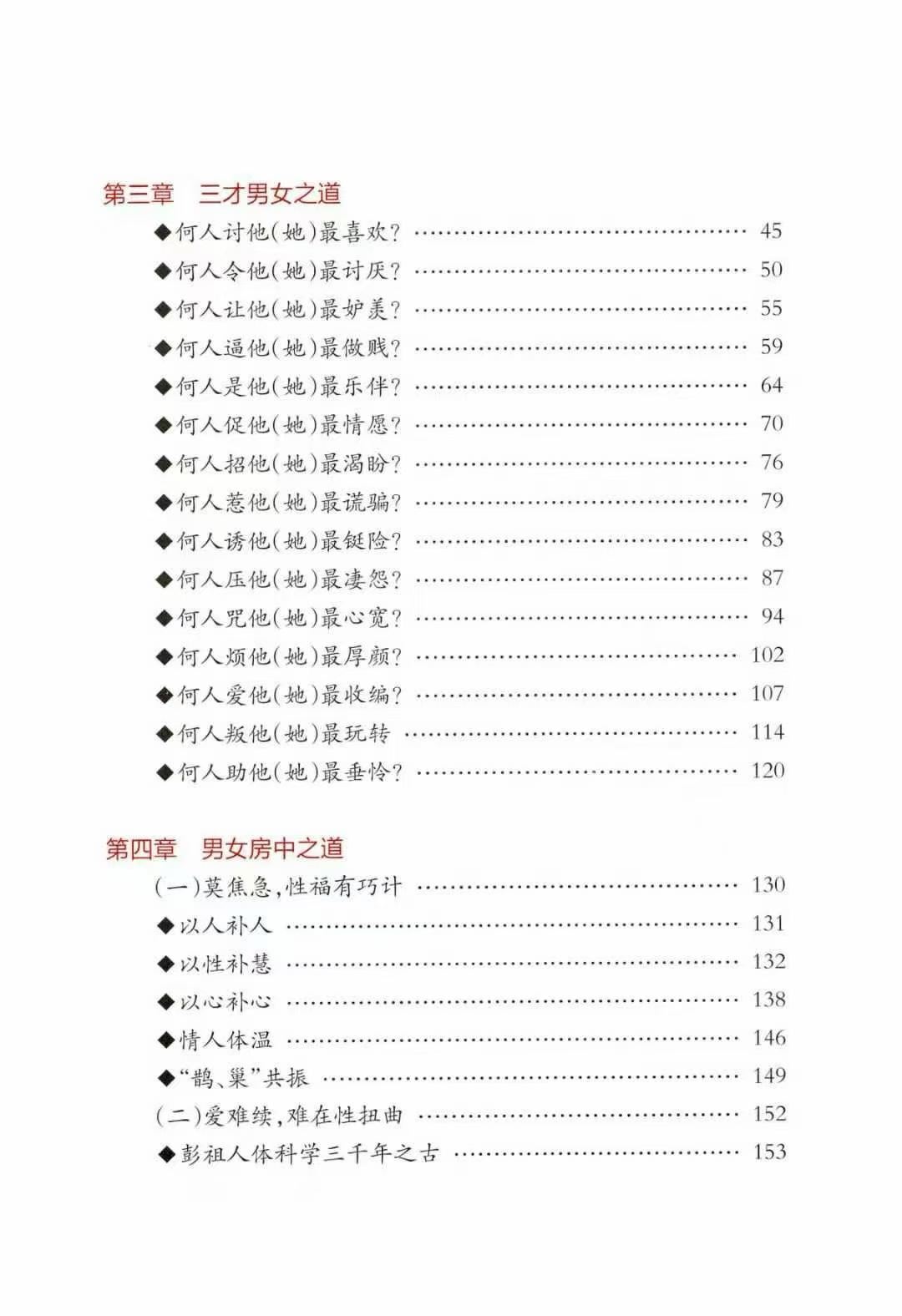 第三章 三才男女之道

◆何人讨他(她)最喜欢? 45
◆何人令他(她)最讨厌? 50
◆何人让他(她)最妒羡? 55
◆何人逼他(她)最做贱? 59
◆何人是他(她)最乐伴? 64
◆何人促他(她)最情愿? 70
◆何人招他(她)最渴盼? 76
◆何人惹他(她)最谎骗? 79
◆何人诱他(她)最铤险? 83
◆何人压他(她)最凄怨? 87
◆何人咒他(她)最心宽? 94
◆何人烦他(她)最厚颜? 102
◆何人爱他(她)最收编? 107
◆何人叛他(她)最玩转 114
◆何人助他(她)最垂怜? 120

第四章 男女房中之道

(一)莫焦急,性福有巧计 130
◆以人补人 131
◆以性补慧 132
◆以心补心 138
◆情人体温 146
◆“鹊、巢”共振 149
(二)爱难续,难在性扭曲 152
◆彭祖人体科学三千年之古 153